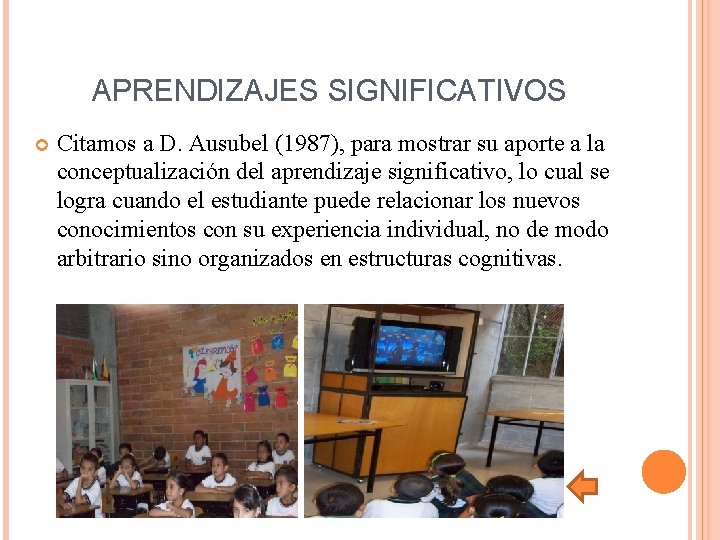 APRENDIZAJES SIGNIFICATIVOS

Citamos a D. Ausubel (1987), para mostrar su aporte a la conceptualización del aprendizaje significativo, lo cual se logra cuando el estudiante puede relacionar los nuevos conocimientos con su experiencia individual, no de modo arbitrario sino organizados en estructuras cognitivas.